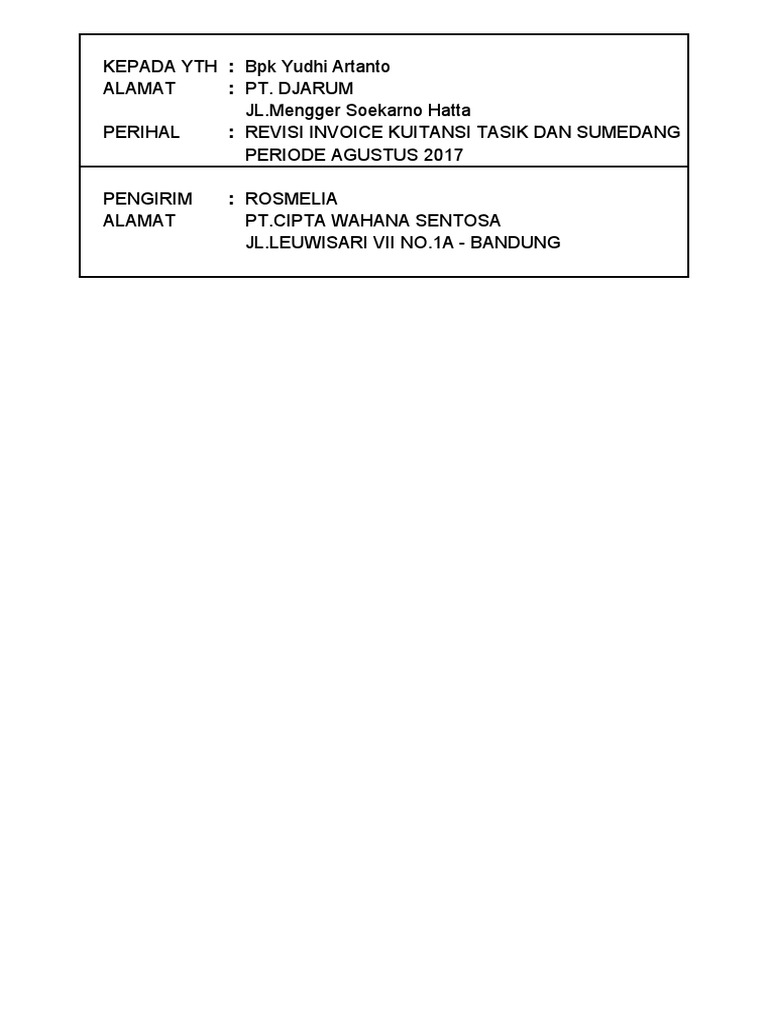 KEPADA YTH : Bpk Yudhi Artanto
ALAMAT : PT. DJARUM
JL.Mengger Soekarno Hatta
PERIHAL : REVISI INVOICE KUITANSI TASIK DAN SUMEDANG
PERIODE AGUSTUS 2017

PENGIRIM : ROSMELIA
ALAMAT PT.CIPTA WAHANA SENTOSA
JL.LEUWISARI VII NO.1A - BANDUNG